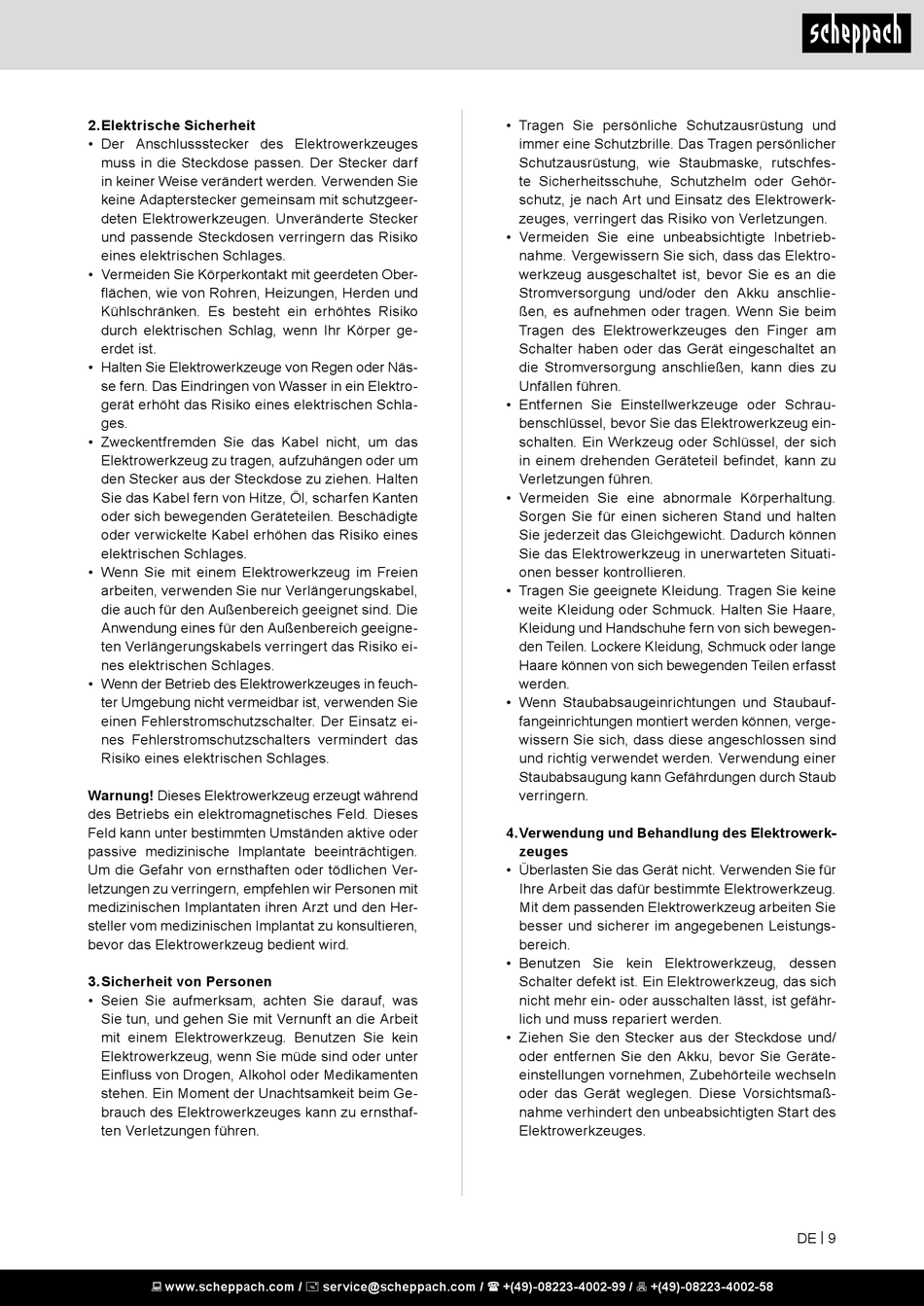 scheppach

2. Elektrische Sicherheit
• Der Anschlussstecker des Elektrowerkzeuges muss in die Steckdose passen. Der Stecker darf in keiner Weise verändert werden. Verwenden Sie keine Adapterstecker gemeinsam mit schutzgeerdeten Elektrowerkzeugen. Unveränderte Stecker und passende Steckdosen verringern das Risiko eines elektrischen Schlages.
• Vermeiden Sie Körperkontakt mit geerdeten Oberflächen, wie von Rohren, Heizungen, Herden und Kühlschränken. Es besteht ein erhöhtes Risiko durch elektrischen Schlag, wenn Ihr Körper geerdet ist.
• Halten Sie Elektrowerkzeuge von Regen oder Nässe fern. Das Eindringen von Wasser in ein Elektrogerät erhöht das Risiko eines elektrischen Schlages.
• Zweckentfremden Sie das Kabel nicht, um das Elektrowerkzeug zu tragen, aufzuhängen oder um den Stecker aus der Steckdose zu ziehen. Halten Sie das Kabel fern von Hitze, Öl, scharfen Kanten oder sich bewegenden Geräteteilen. Beschädigte oder verwickelte Kabel erhöhen das Risiko eines elektrischen Schlages.
• Wenn Sie mit einem Elektrowerkzeug im Freien arbeiten, verwenden Sie nur Verlängerungskabel, die auch für den Außenbereich geeignet sind. Die Anwendung eines für den Außenbereich geeigneten Verlängerungskabels verringert das Risiko eines elektrischen Schlages.
• Wenn der Betrieb des Elektrowerkzeuges in feuchter Umgebung nicht vermeidbar ist, verwenden Sie einen Fehlerstromschutzschalter. Der Einsatz eines Fehlerstromschutzschalters vermindert das Risiko eines elektrischen Schlages.

Warnung! Dieses Elektrowerkzeug erzeugt während des Betriebs ein elektromagnetisches Feld. Dieses Feld kann unter bestimmten Umständen aktive oder passive medizinische Implantate beeinträchtigen. Um die Gefahr von ernsthaften oder tödlichen Verletzungen zu verringern, empfehlen wir Personen mit medizinischen Implantaten ihren Arzt und den Hersteller vom medizinischen Implantat zu konsultieren, bevor das Elektrowerkzeug bedient wird.

3. Sicherheit von Personen
• Seien Sie aufmerksam, achten Sie darauf, was Sie tun, und gehen Sie mit Vernunft an die Arbeit mit einem Elektrowerkzeug. Benutzen Sie kein Elektrowerkzeug, wenn Sie müde sind oder unter Einfluss von Drogen, Alkohol oder Medikamenten stehen. Ein Moment der Unachtsamkeit beim Gebrauch des Elektrowerkzeuges kann zu ernsthaften Verletzungen führen.
• Tragen Sie persönliche Schutzausrüstung und immer eine Schutzbrille. Das Tragen persönlicher Schutzausrüstung, wie Staubmaske, rutschfeste Sicherheitsschuhe, Schutzhelm oder Gehörschutz, je nach Art und Einsatz des Elektrowerkzeuges, verringert das Risiko von Verletzungen.
• Vermeiden Sie eine unbeabsichtigte Inbetriebnahme. Vergewissern Sie sich, dass das Elektrowerkzeug ausgeschaltet ist, bevor Sie es an die Stromversorgung und/oder den Akku anschließen, es aufnehmen oder tragen. Wenn Sie beim Tragen des Elektrowerkzeuges den Finger am Schalter haben oder das Gerät eingeschaltet an die Stromversorgung anschließen, kann dies zu Unfällen führen.
• Entfernen Sie Einstellwerkzeuge oder Schraubenschlüssel, bevor Sie das Elektrowerkzeug einschalten. Ein Werkzeug oder Schlüssel, der sich in einem drehenden Geräteteil befindet, kann zu Verletzungen führen.
• Vermeiden Sie eine abnormale Körperhaltung. Sorgen Sie für einen sicheren Stand und halten Sie jederzeit das Gleichgewicht. Dadurch können Sie das Elektrowerkzeug in unerwarteten Situationen besser kontrollieren.
• Tragen Sie geeignete Kleidung. Tragen Sie keine weite Kleidung oder Schmuck. Halten Sie Haare, Kleidung und Handschuhe fern von sich bewegenden Teilen. Lockere Kleidung, Schmuck oder lange Haare können von sich bewegenden Teilen erfasst werden.
• Wenn Staubabsaugeinrichtungen und Staubauffangeinrichtungen montiert werden können, vergewissern Sie sich, dass diese angeschlossen sind und richtig verwendet werden. Verwendung einer Staubabsaugung kann Gefährdungen durch Staub verringern.

4. Verwendung und Behandlung des Elektrowerkzeuges
• Überlasten Sie das Gerät nicht. Verwenden Sie für Ihre Arbeit das dafür bestimmte Elektrowerkzeug. Mit dem passenden Elektrowerkzeug arbeiten Sie besser und sicherer im angegebenen Leistungsbereich.
• Benutzen Sie kein Elektrowerkzeug, dessen Schalter defekt ist. Ein Elektrowerkzeug, das sich nicht mehr ein- oder ausschalten lässt, ist gefährlich und muss repariert werden.
• Ziehen Sie den Stecker aus der Steckdose und/oder entfernen Sie den Akku, bevor Sie Geräteeinstellungen vornehmen, Zubehörteile wechseln oder das Gerät weglegen. Diese Vorsichtsmaßnahme verhindert den unbeabsichtigten Start des Elektrowerkzeuges.

DE | 9

www.scheppach.com / service@scheppach.com / +(49)-08223-4002-99 / +(49)-08223-4002-58